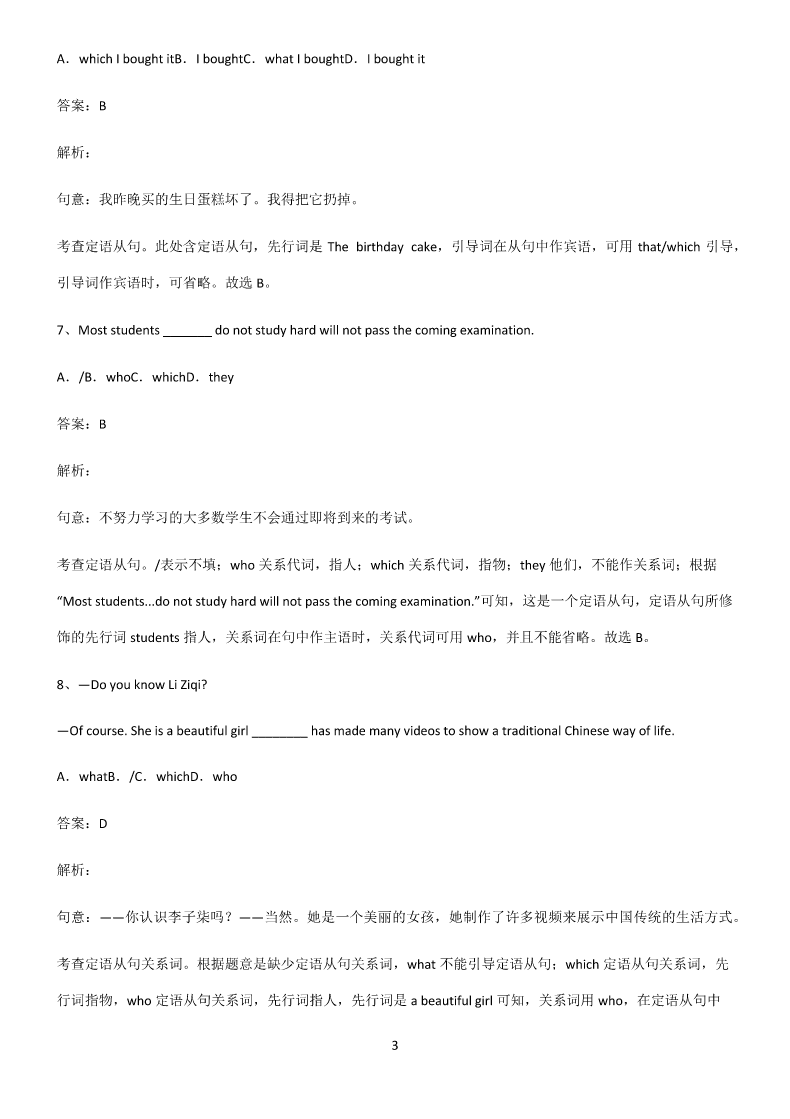 A．which I bought itB．I boughtC．what I boughtD．I bought it

答案：B

解析：

句意：我昨晚买的生日蛋糕坏了。我得把它扔掉。

考查定语从句。此处含定语从句，先行词是 The birthday cake，引导词在从句中作宾语，可用 that/which 引导，引导词作宾语时，可省略。故选 B。

7、Most students _______ do not study hard will not pass the coming examination.

A．/B．whoC．whichD．they

答案：B

解析：

句意：不努力学习的大多数学生不会通过即将到来的考试。

考查定语从句。/表示不填；who 关系代词，指人；which 关系代词，指物；they 他们，不能作关系词；根据 “Most students...do not study hard will not pass the coming examination.”可知，这是一个定语从句，定语从句所修饰的先行词 students 指人，关系词在句中作主语时，关系代词可用 who，并且不能省略。故选 B。

8、—Do you know Li Ziqi?

—Of course. She is a beautiful girl ________ has made many videos to show a traditional Chinese way of life.

A．whatB．/C．whichD．who

答案：D

解析：

句意：——你认识李子柒吗？——当然。她是一个美丽的女孩，她制作了许多视频来展示中国传统的生活方式。

考查定语从句关系词。根据题意是缺少定语从句关系词，what 不能引导定语从句；which 定语从句关系词，先行词指物，who 定语从句关系词，先行词指人，先行词是 a beautiful girl 可知，关系词用 who，在定语从句中

3